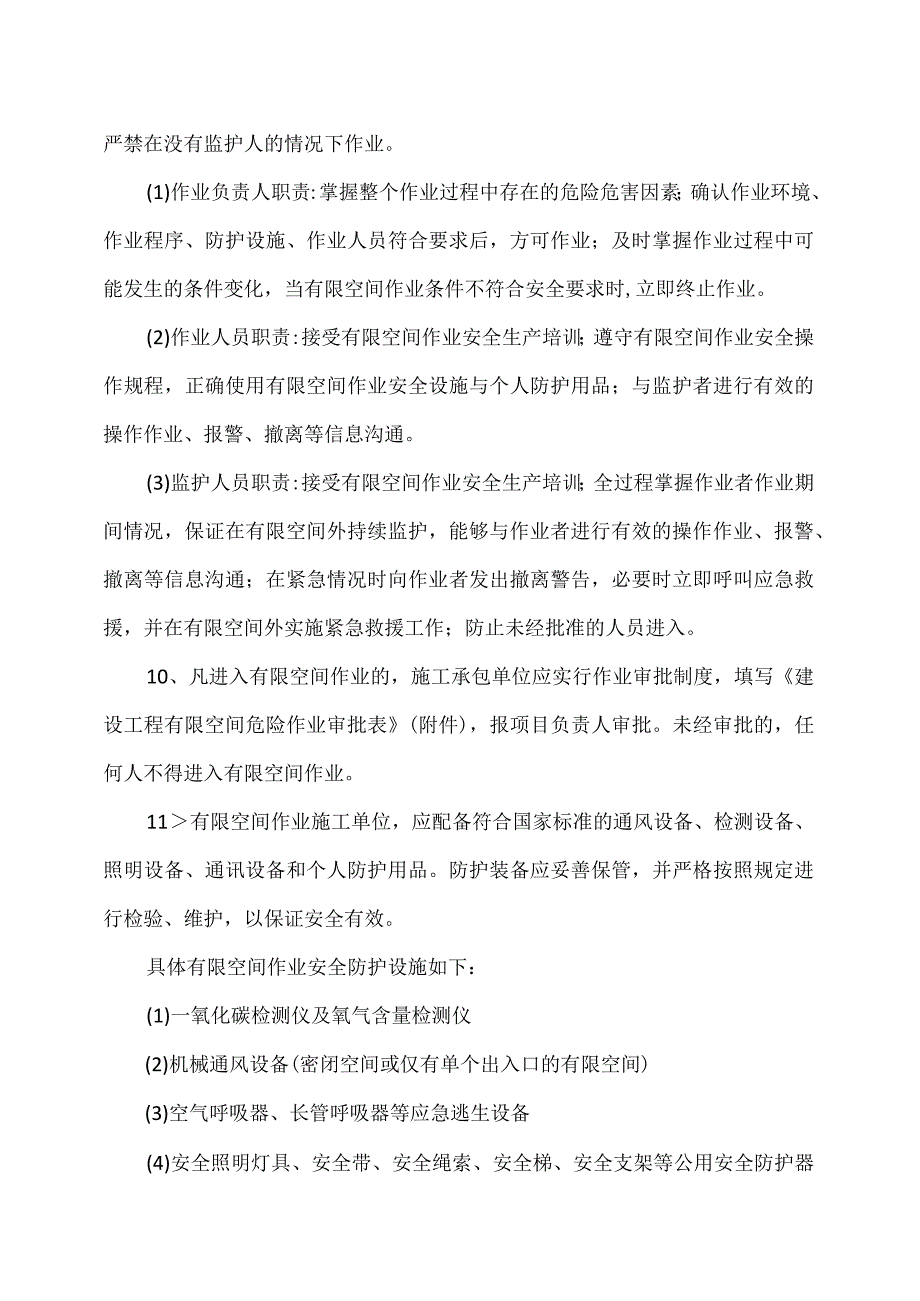 严禁在没有监护人的情况下作业。

(1)作业负责人职责:掌握整个作业过程中存在的危险危害因素;确认作业环境、作业程序、防护设施、作业人员符合要求后，方可作业；及时掌握作业过程中可能发生的条件变化，当有限空间作业条件不符合安全要求时,立即终止作业。

(2)作业人员职责:接受有限空间作业安全生产培训;遵守有限空间作业安全操作规程，正确使用有限空间作业安全设施与个人防护用品；与监护者进行有效的操作作业、报警、撤离等信息沟通。

(3)监护人员职责:接受有限空间作业安全生产培训;全过程掌握作业者作业期间情况，保证在有限空间外持续监护，能够与作业者进行有效的操作作业、报警、撤离等信息沟通；在紧急情况时向作业者发出撤离警告，必要时立即呼叫应急救援，并在有限空间外实施紧急救援工作；防止未经批准的人员进入。

10、凡进入有限空间作业的，施工承包单位应实行作业审批制度，填写《建设工程有限空间危险作业审批表》(附件)，报项目负责人审批。未经审批的，任何人不得进入有限空间作业。

11＞有限空间作业施工单位，应配备符合国家标准的通风设备、检测设备、照明设备、通讯设备和个人防护用品。防护装备应妥善保管，并严格按照规定进行检验、维护，以保证安全有效。

具体有限空间作业安全防护设施如下：

(1)一氧化碳检测仪及氧气含量检测仪

(2)机械通风设备(密闭空间或仅有单个出入口的有限空间)

(3)空气呼吸器、长管呼吸器等应急逃生设备

(4)安全照明灯具、安全带、安全绳索、安全梯、安全支架等公用安全防护器